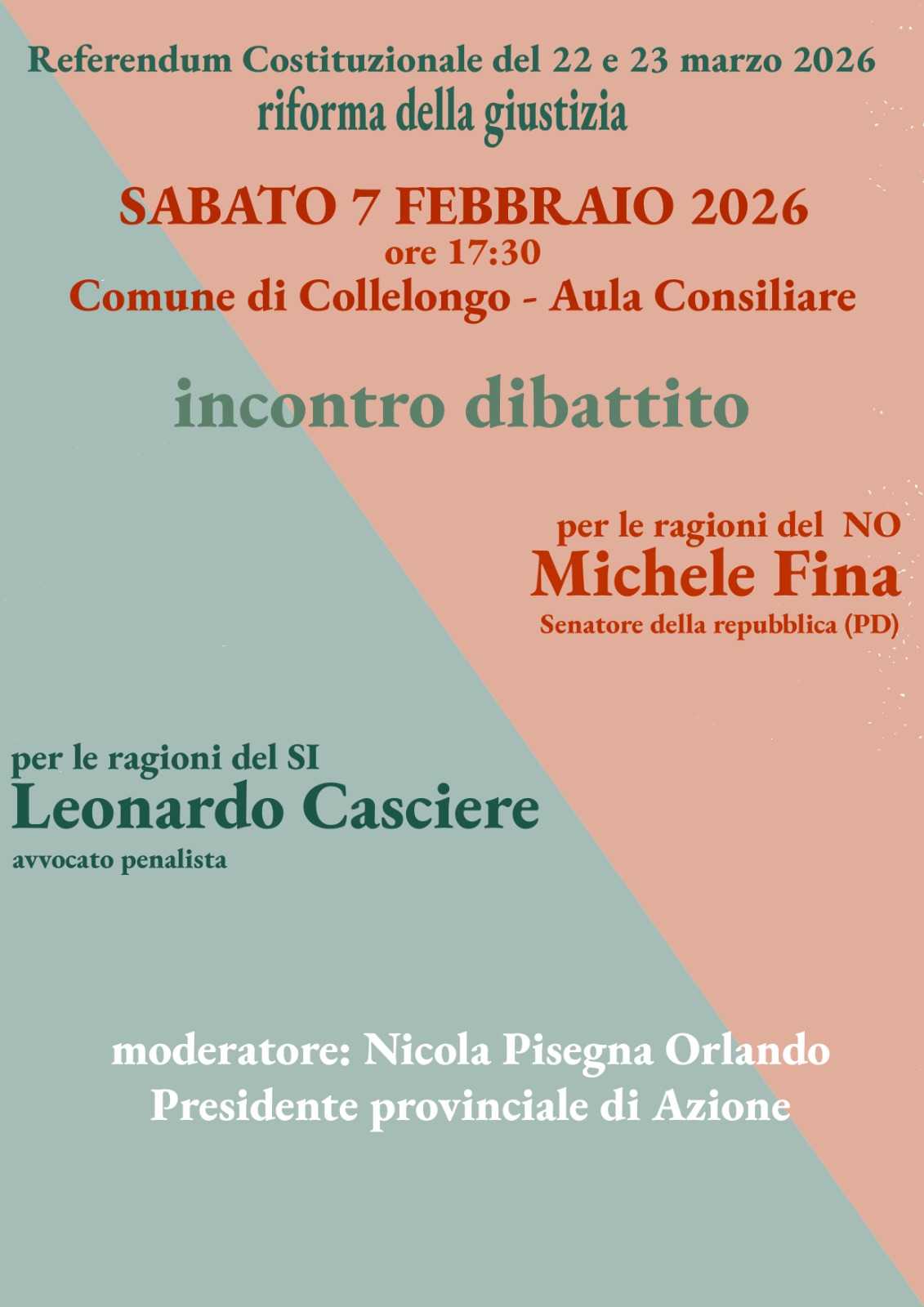 Referendum Costituzionale del 22 e 23 marzo 2026
riforma della giustizia

SABATO 7 FEBBRAIO 2026
ore 17:30
Comune di Collelongo - Aula Consiliare

incontro dibattito

per le ragioni del NO
Michele Fina
Senatore della repubblica (PD)

per le ragioni del SI
Leonardo Casciere
avvocato penalista

moderatore: Nicola Pisegna Orlando
Presidente provinciale di Azione